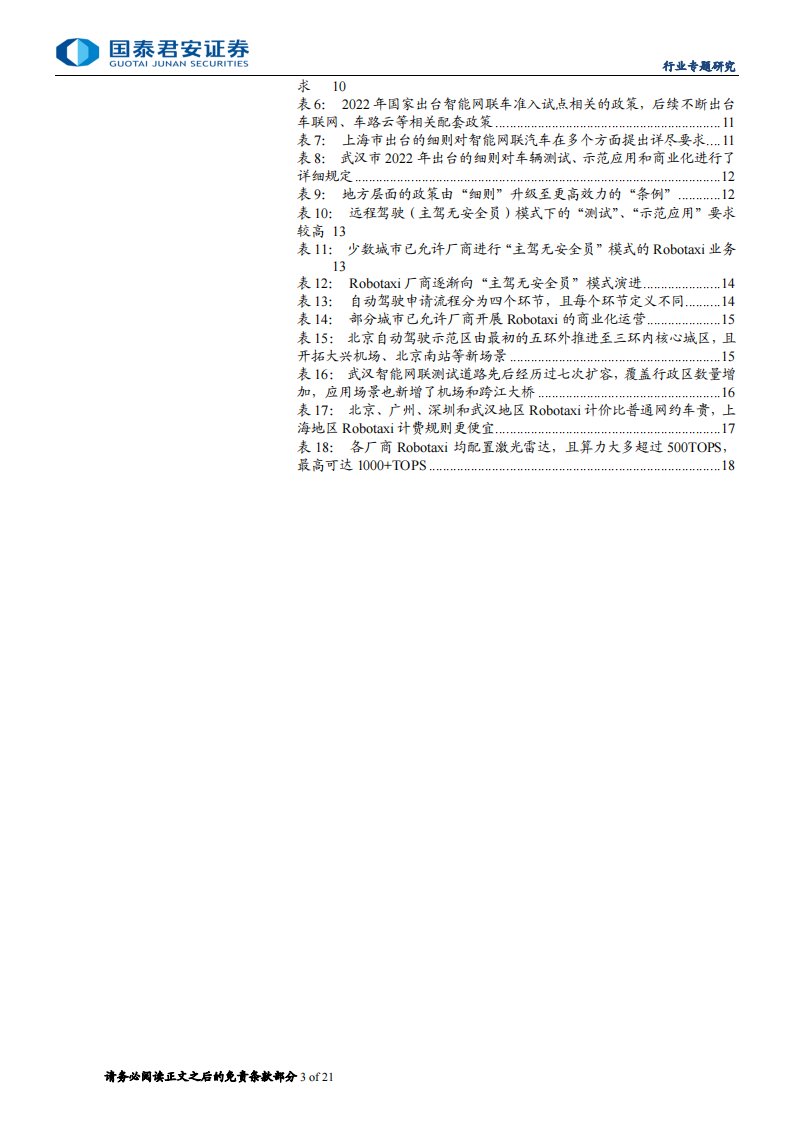 国泰君安证券
GUOTAI JUNAN SECURITIES

行业专题研究

求 10

表6: 2022年国家出台智能网联车准入试点相关的政策，后续不断出台车联网、车路云等相关配套政策 11

表7: 上海市出台的细则对智能网联汽车在多个方面提出详尽要求 11

表8: 武汉市2022年出台的细则对车辆测试、示范应用和商业化进行了详细规定 12

表9: 地方层面的政策由“细则”升级至更高效力的“条例” 12

表10: 远程驾驶（主驾无安全员）模式下的“测试”、“示范应用”要求较高 13

表11: 少数城市已允许厂商进行“主驾无安全员”模式的Robotaxi业务 13

表12: Robotaxi厂商逐渐向“主驾无安全员”模式演进 14

表13: 自动驾驶申请流程分为四个环节，且每个环节定义不同 14

表14: 部分城市已允许厂商开展Robotaxi的商业化运营 15

表15: 北京自动驾驶示范区由最初的五环外推进至三环内核心城区，且开拓大兴机场、北京南站等新场景 15

表16: 武汉智能网联测试道路先后经历过七次扩容，覆盖行政区数量增加，应用场景也新增了机场和跨江大桥 16

表17: 北京、广州、深圳和武汉地区Robotaxi计价比普通网约车贵，上海地区Robotaxi计费规则更便宜 17

表18: 各厂商Robotaxi均配置激光雷达，且算力大多超过500TOPS，最高可达1000+TOPS 18

请务必阅读正文之后的免责条款部分 3 of 21